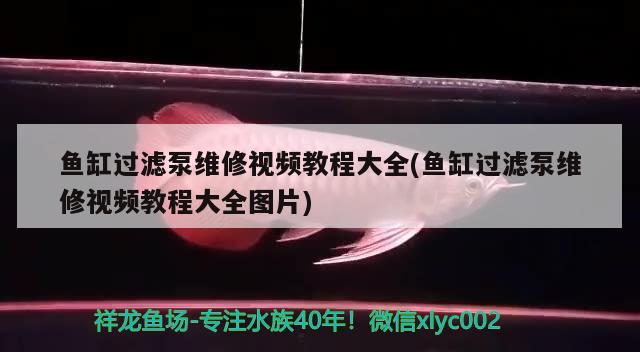 鱼缸过滤泵维修视频教程大全(鱼缸过滤泵维修视频教程大全图片)

祥龙鱼场-专注水族40年！微信xlyc002